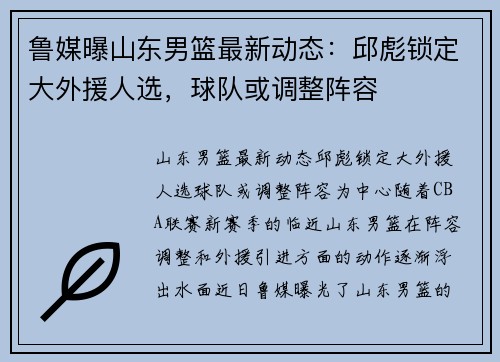 鲁媒曝山东男篮最新动态：邱彪锁定大外援人选，球队或调整阵容

山东男篮最新动态邱彪锁定大外援人选球队或调整阵容为中心随着CBA联赛新赛季的临近山东男篮在阵容调整和外援引进方面的动作逐渐浮出水面近日鲁媒曝光了山东男篮的